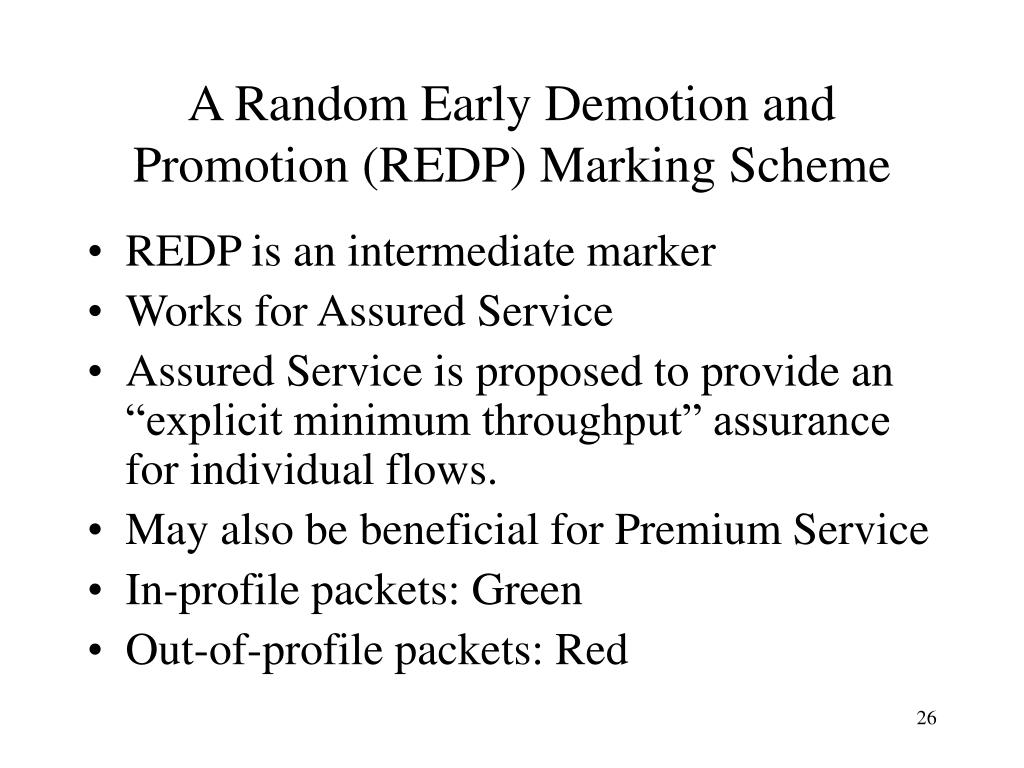 A Random Early Demotion and Promotion (REDP) Marking Scheme

• REDP is an intermediate marker
• Works for Assured Service
• Assured Service is proposed to provide an “explicit minimum throughput” assurance for individual flows.
• May also be beneficial for Premium Service
• In-profile packets: Green
• Out-of-profile packets: Red

26